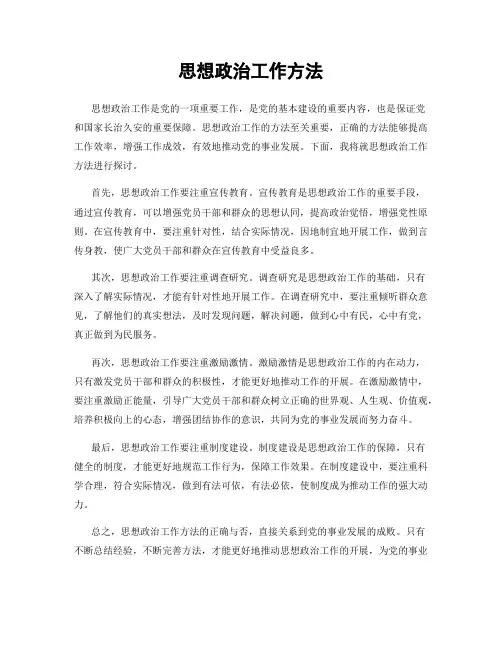 思想政治工作方法

思想政治工作是党的一项重要工作，是党的基本建设的重要内容，也是保证党和国家长治久安的重要保障。思想政治工作的方法至关重要，正确的方法能够提高工作效率，增强工作成效，有效地推动党的事业发展。下面，我将就思想政治工作方法进行探讨。

首先，思想政治工作要注重宣传教育。宣传教育是思想政治工作的重要手段，通过宣传教育，可以增强党员干部和群众的思想认同，提高政治觉悟，增强党性原则。在宣传教育中，要注重针对性，结合实际情况，因地制宜地开展工作，做到言传身教，使广大党员干部和群众在宣传教育中受益良多。

其次，思想政治工作要注重调查研究。调查研究是思想政治工作的基础，只有深入了解实际情况，才能有针对性地开展工作。在调查研究中，要注重倾听群众意见，了解他们的真实想法，及时发现问题，解决问题，做到心中有民，心中有党，真正做到为民服务。

再次，思想政治工作要注重激励激情。激励激情是思想政治工作的内在动力，只有激发党员干部和群众的积极性，才能更好地推动工作的开展。在激励激情中，要注重激励正能量，引导广大党员干部和群众树立正确的世界观、人生观、价值观，培养积极向上的心态，增强团结协作的意识，共同为党的事业发展而努力奋斗。

最后，思想政治工作要注重制度建设。制度建设是思想政治工作的保障，只有健全的制度，才能更好地规范工作行为，保障工作效果。在制度建设中，要注重科学合理，符合实际情况，做到有法可依，有法必依，使制度成为推动工作的强大动力。

总之，思想政治工作方法的正确与否，直接关系到党的事业发展的成败。只有不断总结经验，不断完善方法，才能更好地推动思想政治工作的开展，为党的事业